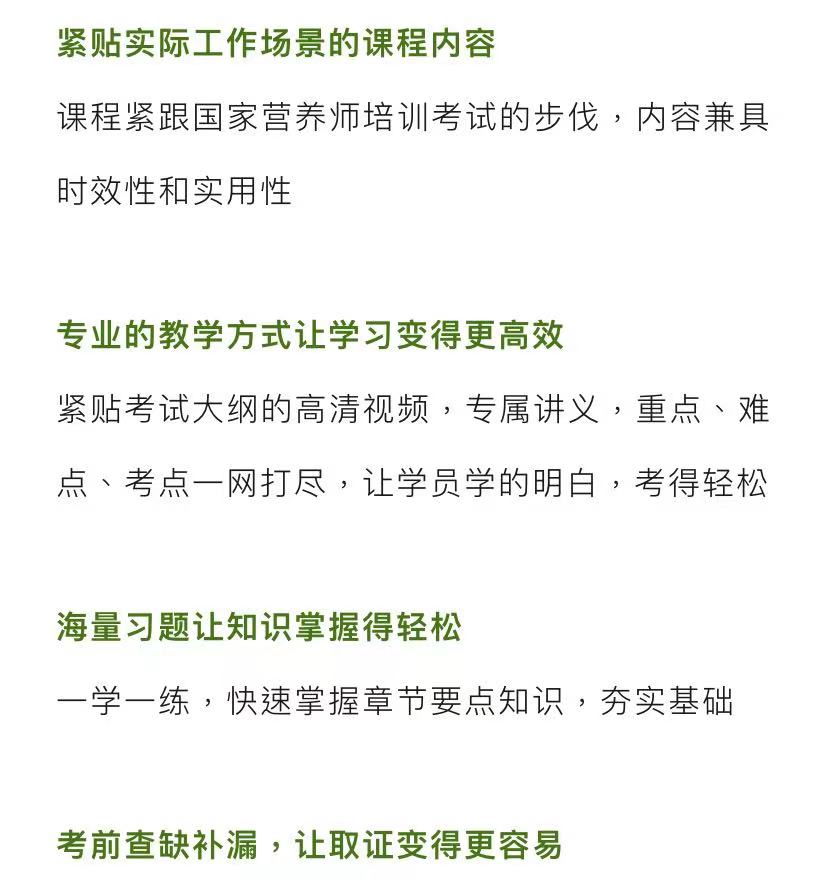 紧贴实际工作场景的课程内容

课程紧跟国家营养师培训考试的步伐，内容兼具时效性和实用性

专业的教学方式让学习变得更高效

紧贴考试大纲的高清视频，专属讲义，重点、难点、考点一网打尽，让学员学的明白，考得轻松

海量习题让知识掌握得轻松

一学一练，快速掌握章节要点知识，夯实基础

考前查缺补漏，让取证变得更容易